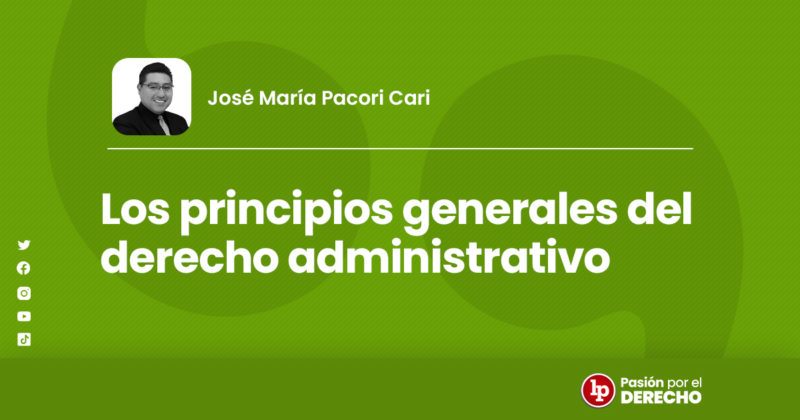 José María Pacori Cari

Los principios generales del derecho administrativo

lp Pasión por el DERECHO